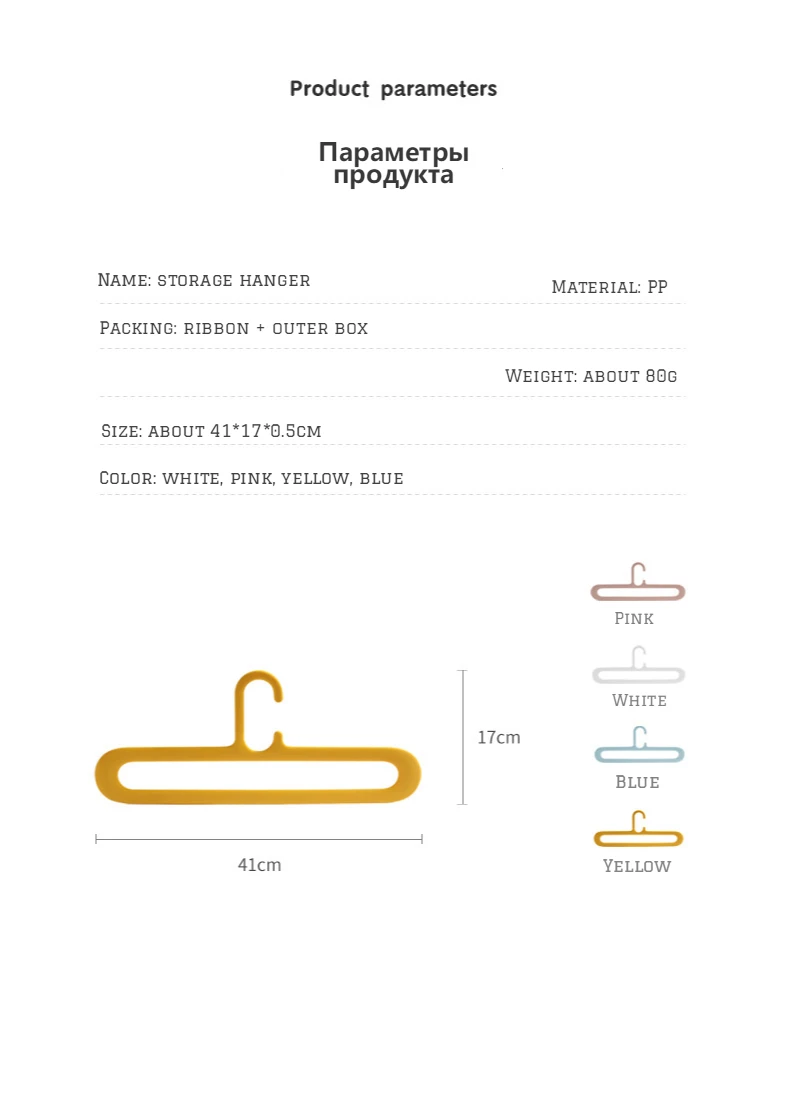 Product parameters

Параметры продукта

Name: storage hanger

Material: PP

Packing: ribbon + outer box

Weight: about 80g

Size: about 41*17*0.5cm

Color: white, pink, yellow, blue

17cm

41cm

Pink

White

Blue

Yellow